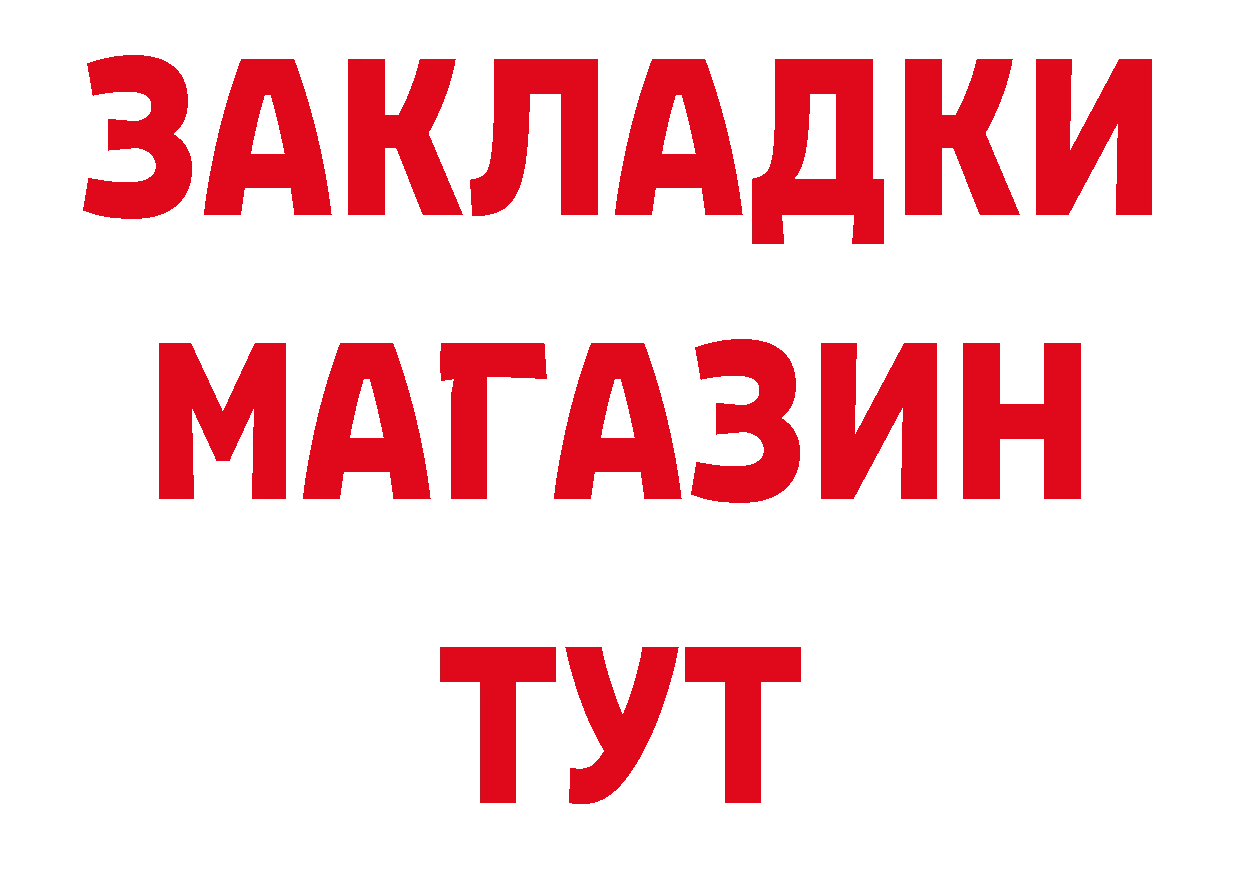 ЗАКЛАДКИ
МАГАЗИН
ТУТ